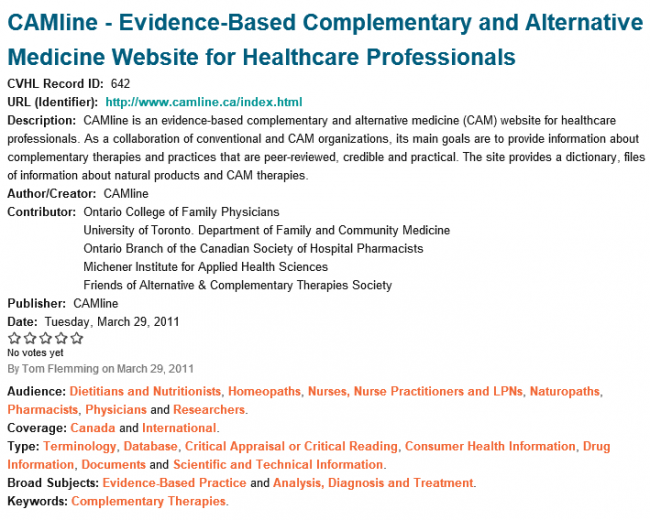 CAMline - Evidence-Based Complementary and Alternative Medicine Website for Healthcare Professionals

CVHL Record ID: 642

URL (Identifier): http://www.camline.ca/index.html

Description: CAMline is an evidence-based complementary and alternative medicine (CAM) website for healthcare professionals. As a collaboration of conventional and CAM organizations, its main goals are to provide information about complementary therapies and practices that are peer-reviewed, credible and practical. The site provides a dictionary, files of information about natural products and CAM therapies.

Author/Creator: CAMline

Contributor: Ontario College of Family Physicians
University of Toronto. Department of Family and Community Medicine
Ontario Branch of the Canadian Society of Hospital Pharmacists
Michener Institute for Applied Health Sciences
Friends of Alternative & Complementary Therapies Society

Publisher: CAMline

Date: Tuesday, March 29, 2011

No votes yet

By Tom Flemming on March 29, 2011

Audience: Dietitians and Nutritionists, Homeopaths, Nurses, Nurse Practitioners and LPNs, Naturopaths, Pharmacists, Physicians and Researchers.

Coverage: Canada and International.

Type: Terminology, Database, Critical Appraisal or Critical Reading, Consumer Health Information, Drug Information, Documents and Scientific and Technical Information.

Broad Subjects: Evidence-Based Practice and Analysis, Diagnosis and Treatment.

Keywords: Complementary Therapies.